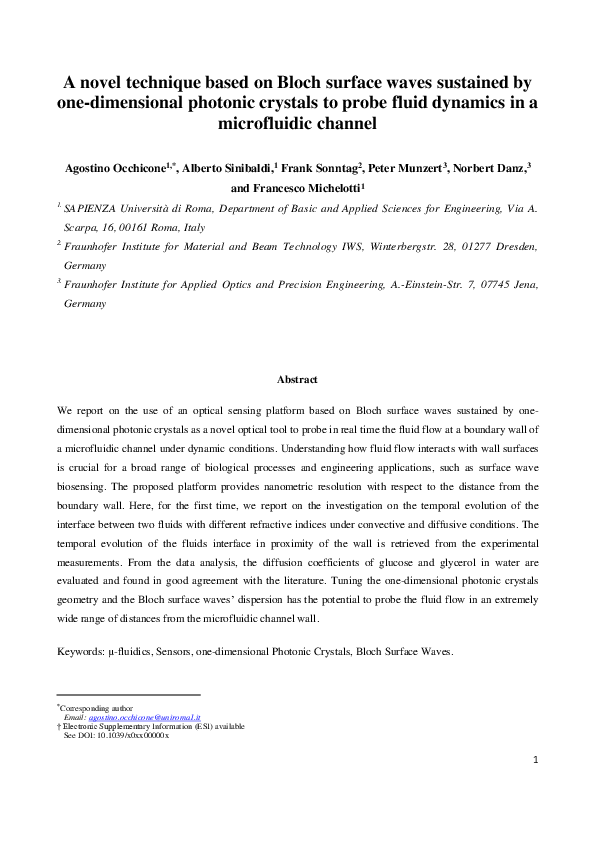 A novel technique based on Bloch surface waves sustained by one-dimensional photonic crystals to probe fluid dynamics in a microfluidic channel

Agostino Occhicone$^{1,*}$, Alberto Sinibaldi,$^{1}$ Frank Sonntag$^{2}$, Peter Munzert$^{3}$, Norbert Danz,$^{3}$ and Francesco Michelotti$^{1}$

$^{1.}$ SAPIENZA Università di Roma, Department of Basic and Applied Sciences for Engineering, Via A. Scarpa, 16, 00161 Roma, Italy

$^{2.}$ Fraunhofer Institute for Material and Beam Technology IWS, Winterbergstr. 28, 01277 Dresden, Germany

$^{3.}$ Fraunhofer Institute for Applied Optics and Precision Engineering, A.-Einstein-Str. 7, 07745 Jena, Germany

Abstract

We report on the use of an optical sensing platform based on Bloch surface waves sustained by one-dimensional photonic crystals as a novel optical tool to probe in real time the fluid flow at a boundary wall of a microfluidic channel under dynamic conditions. Understanding how fluid flow interacts with wall surfaces is crucial for a broad range of biological processes and engineering applications, such as surface wave biosensing. The proposed platform provides nanometric resolution with respect to the distance from the boundary wall. Here, for the first time, we report on the investigation on the temporal evolution of the interface between two fluids with different refractive indices under convective and diffusive conditions. The temporal evolution of the fluids interface in proximity of the wall is retrieved from the experimental measurements. From the data analysis, the diffusion coefficients of glucose and glycerol in water are evaluated and found in good agreement with the literature. Tuning the one-dimensional photonic crystals geometry and the Bloch surface waves' dispersion has the potential to probe the fluid flow in an extremely wide range of distances from the microfluidic channel wall.

Keywords: µ-fluidics, Sensors, one-dimensional Photonic Crystals, Bloch Surface Waves.

$^{*}$Corresponding author
Email: agostino.occhicone@uniroma1.it
† Electronic Supplementary Information (ESI) available
See DOI: 10.1039/x0xx00000x

1